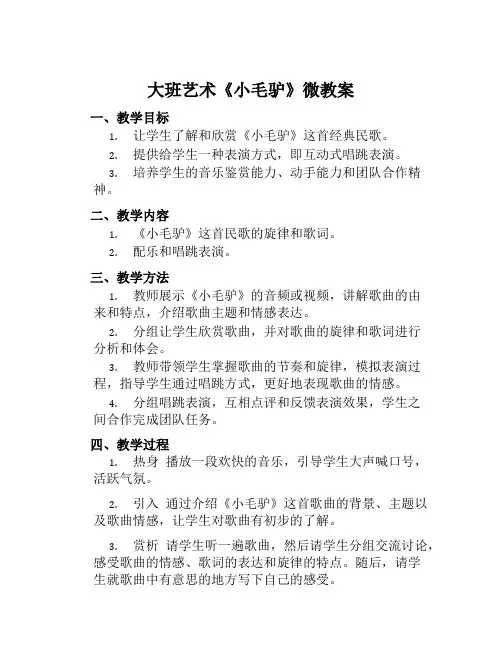 大班艺术《小毛驴》微教案

一、教学目标

1. 让学生了解和欣赏《小毛驴》这首经典民歌。

2. 提供给学生一种表演方式，即互动式唱跳表演。

3. 培养学生的音乐鉴赏能力、动手能力和团队合作精神。

二、教学内容

1. 《小毛驴》这首民歌的旋律和歌词。

2. 配乐和唱跳表演。

三、教学方法

1. 教师展示《小毛驴》的音频或视频，讲解歌曲的由来和特点，介绍歌曲主题和情感表达。

2. 分组让学生欣赏歌曲，并对歌曲的旋律和歌词进行分析和体会。

3. 教师带领学生掌握歌曲的节奏和旋律，模拟表演过程，指导学生通过唱跳方式，更好地表现歌曲的情感。

4. 分组唱跳表演，互相点评和反馈表演效果，学生之间合作完成团队任务。

四、教学过程

1. 热身 播放一段欢快的音乐，引导学生大声喊口号，活跃气氛。

2. 引入 通过介绍《小毛驴》这首歌曲的背景、主题以及歌曲情感，让学生对歌曲有初步的了解。

3. 赏析 请学生听一遍歌曲，然后请学生分组交流讨论，感受歌曲的情感、歌词的表达和旋律的特点。随后，请学生就歌曲中有意思的地方写下自己的感受。